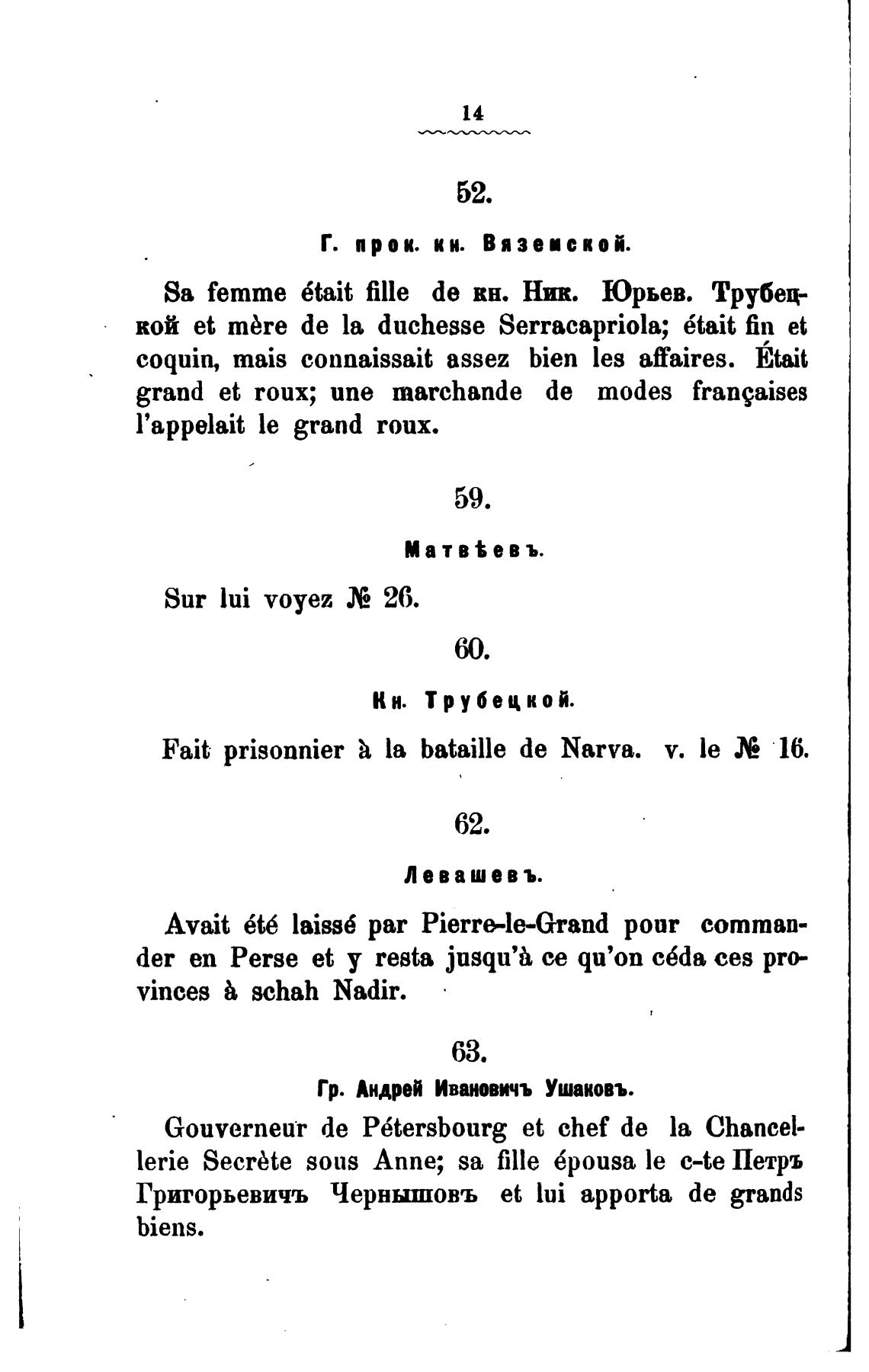 14

52.

Г. прок. кн. Вяземской.

Sa femme était fille de кн. Ник. Юрьев. Трубецкой et mère de la duchesse Serracapriola; était fin et coquin, mais connaissait assez bien les affaires. Était grand et roux; une marchande de modes françaises l'appelait le grand roux.

59.

Матвѣевъ.

Sur lui voyez № 26.

60.

Кн. Трубецкой.

Fait prisonnier à la bataille de Narva. v. le № 16.

62.

Левашевъ.

Avait été laissé par Pierre-le-Grand pour commander en Perse et y resta jusqu'à ce qu'on céda ces provinces à schah Nadir.

63.

Гр. Андрей Ивановичъ Ушаковъ.

Gouverneur de Pétersbourg et chef de la Chancellerie Secrète sous Anne; sa fille épousa le c-te Петръ Григорьевичъ Чернышовъ et lui apporta de grands biens.